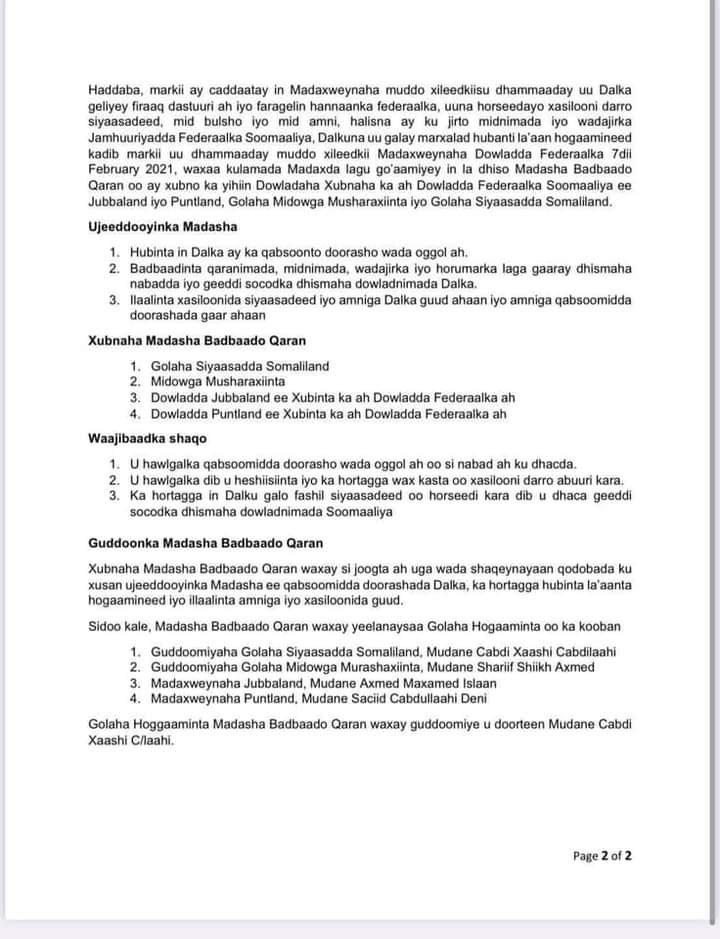 Haddaba, markii ay caddaatay in Madaxweynaha muddo xileedkiisu dhammaaday uu Dalka geliyey firaaq dastuuri ah iyo faragelin hannaanka federaalka, uuna horseedayo xasilooni darro siyaasadeed, mid bulsho iyo mid amni, halisna ay ku jirto midnimada iyo wadajirka Jamhuuriyadda Federaalka Soomaaliya, Dalkuna uu galay marxalad hubanti la'aan hogaamineed kadib markii uu dhammaaday muddo xileedkii Madaxweynaha Dowladda Federaalka 7dii February 2021, waxaa kulamada Madaxda lagu go'aamiyey in la dhiso Madasha Badbaado Qaran oo ay xubno ka yihiin Dowladaha Xubnaha ka ah Dowladda Federaalka Soomaaliya ee Jubbaland iyo Puntland, Golaha Midowga Musharaxiinta iyo Golaha Siyaasadda Somaliland.

Ujeeddooyinka Madasha

1. Hubinta in Dalka ay ka qabsoonto doorasho wada oggol ah.
2. Badbaadinta qaranimada, midnimada, wadajirka iyo horumarka laga gaaray dhismaha nabadda iyo geeddi socodka dhismaha dowladnimada Dalka.
3. Ilaalinta xasiloonida siyaasadeed iyo amniga Dalka guud ahaan iyo amniga qabsoomidda doorashada gaar ahaan

Xubnaha Madasha Badbaado Qaran

1. Golaha Siyaasadda Somaliland
2. Midowga Musharaxiinta
3. Dowladda Jubbaland ee Xubinta ka ah Dowladda Federaalka ah
4. Dowladda Puntland ee Xubinta ka ah Dowladda Federaalka ah

Waajibaadka shaqo

1. U hawlgalka qabsoomidda doorasho wada oggol ah oo si nabad ah ku dhacda.
2. U hawlgalka dib u heshiisiinta iyo ka hortagga wax kasta oo xasilooni darro abuuri kara.
3. Ka hortagga in Dalku galo fashil siyaasadeed oo horseedi kara dib u dhaca geeddi socodka dhismaha dowladnimada Soomaaliya

Guddoonka Madasha Badbaado Qaran

Xubnaha Madasha Badbaado Qaran waxay si joogta ah uga wada shaqeynayaan qodobada ku xusan ujeeddooyinka Madasha ee qabsoomidda doorashada Dalka, ka hortagga hubinta la'aanta hogaamineed iyo illaalinta amniga iyo xasiloonida guud.

Sidoo kale, Madasha Badbaado Qaran waxay yeelanaysaa Golaha Hogaaminta oo ka kooban

1. Guddoomiyaha Golaha Siyaasadda Somaliland, Mudane Cabdi Xaashi Cabdilaahi
2. Guddoomiyaha Golaha Midowga Murashaxiinta, Mudane Shariif Shiikh Axmed
3. Madaxweynaha Jubbaland, Mudane Axmed Maxamed Islaan
4. Madaxweynaha Puntland, Mudane Saciid Cabdullaahi Deni

Golaha Hoggaaminta Madasha Badbaado Qaran waxay guddoomiye u doorteen Mudane Cabdi Xaashi C/laahi.

Page 2 of 2